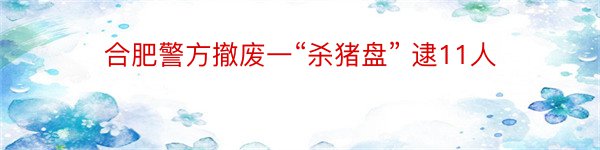 合肥警方撤废一“杀猪盘” 逮11人